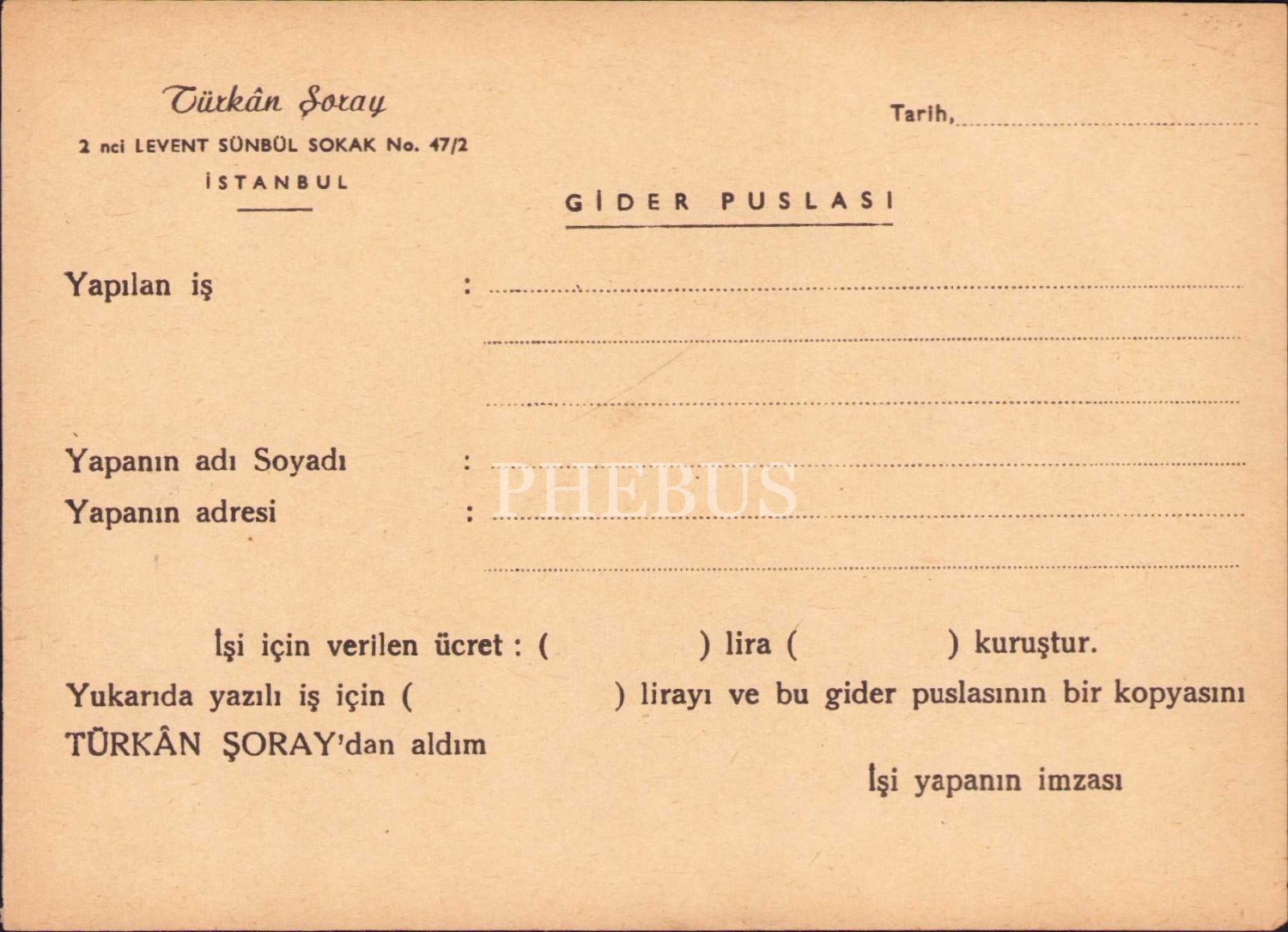 Türkân Şoray
2 nci LEVENT SÜNBÜL SOKAK No. 47/2
İSTANBUL

Tarih, ____

GİDER PUSLASI

Yapılan iş : ____
____
____

Yapanın adı Soyadı : ____
Yapanın adresi : ____
____

İşi için verilen ücret : (        ) lira (        ) kuruştur.

Yukarıda yazılı iş için (        ) lirayı ve bu gider puslasının bir kopyasını TÜRKÂN ŞORAY'dan aldım

İşi yapanın imzası

PHEBUS